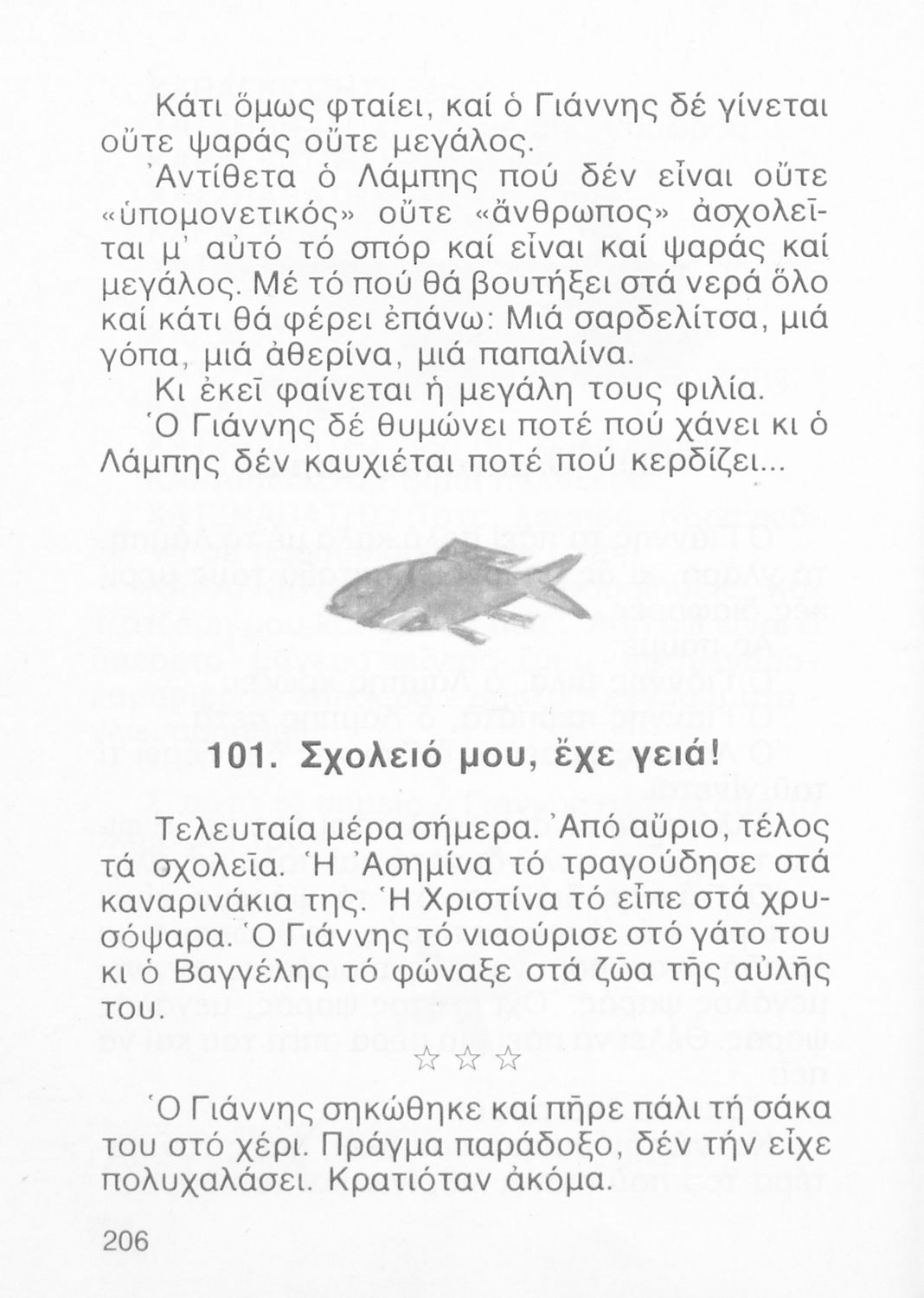 Κάτι ὅμως φταίει, καί ὁ Γιάννης δέ γίνεται οὔτε ψαράς οὔτε μεγάλος.

Ἀντίθετα ὁ Λάμπης πού δέν εἶναι οὔτε «ὑπομονετικός» οὔτε «ἄνθρωπος» ἀσχολεῖται μ' αὐτό τό σπόρ καί εἶναι καί ψαράς καί μεγάλος. Μέ τό πού θά βουτήξει στά νερά ὅλο καί κάτι θά φέρει ἐπάνω: Μιά σαρδελίτσα, μιά γόπα, μιά ἀθερίνα, μιά παπαλίνα.

Κι ἐκεῖ φαίνεται ἡ μεγάλη τους φιλία.

Ὁ Γιάννης δέ θυμώνει ποτέ πού χάνει κι ὁ Λάμπης δέν καυχιέται ποτέ πού κερδίζει...

101. Σχολειό μου, ἔχε γειά!

Τελευταία μέρα σήμερα. Ἀπό αὔριο, τέλος τά σχολεῖα. Ἡ Ἀσημίνα τό τραγούδησε στά καναρινάκια της. Ἡ Χριστίνα τό εἶπε στά χρυσόψαρα. Ὁ Γιάννης τό νιαούρισε στό γάτο του κι ὁ Βαγγέλης τό φώναξε στά ζῶα τῆς αὐλῆς του.

☆ ☆ ☆

Ὁ Γιάννης σηκώθηκε καί πῆρε πάλι τή σάκα του στό χέρι. Πράγμα παράδοξο, δέν τήν εἶχε πολυχαλάσει. Κρατιόταν ἀκόμα.

206